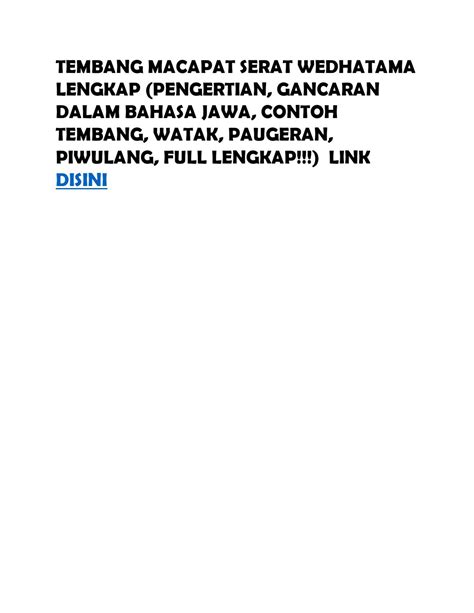 TEMBANG MACAPAT SERAT WEDHATAMA LENGKAP (PENGERTIAN, GANCARAN DALAM BAHASA JAWA, CONTOH TEMBANG, WATAK, PAUGERAN, PIWULANG, FULL LENGKAP!!!) LINK DISINI